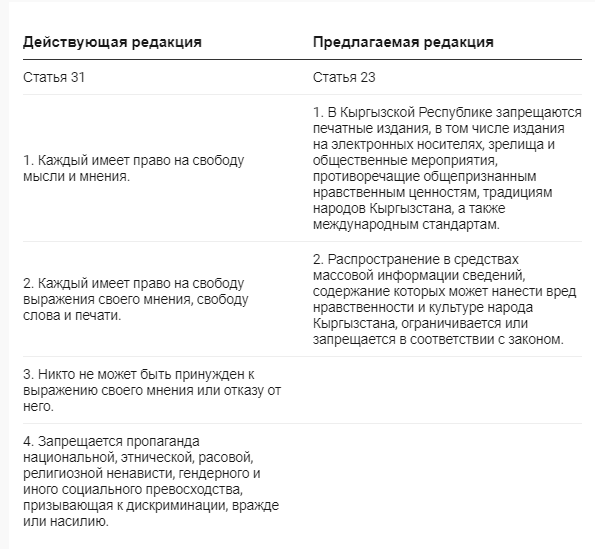 | Действующая редакция | Предлагаемая редакция |
|---|---|
| Статья 31 | Статья 23 |
| 1. Каждый имеет право на свободу мысли и мнения. | 1. В Кыргызской Республике запрещаются печатные издания, в том числе издания на электронных носителях, зрелища и общественные мероприятия, противоречащие общепризнанным нравственным ценностям, традициям народов Кыргызстана, а также международным стандартам. |
| 2. Каждый имеет право на свободу выражения своего мнения, свободу слова и печати. | 2. Распространение в средствах массовой информации сведений, содержание которых может нанести вред нравственности и культуре народа Кыргызстана, ограничивается или запрещается в соответствии с законом. |
| 3. Никто не может быть принужден к выражению своего мнения или отказу от него. | |
| 4. Запрещается пропаганда национальной, этнической, расовой, религиозной ненависти, гендерного и иного социального превосходства, призывающая к дискриминации, вражде или насилию. | |